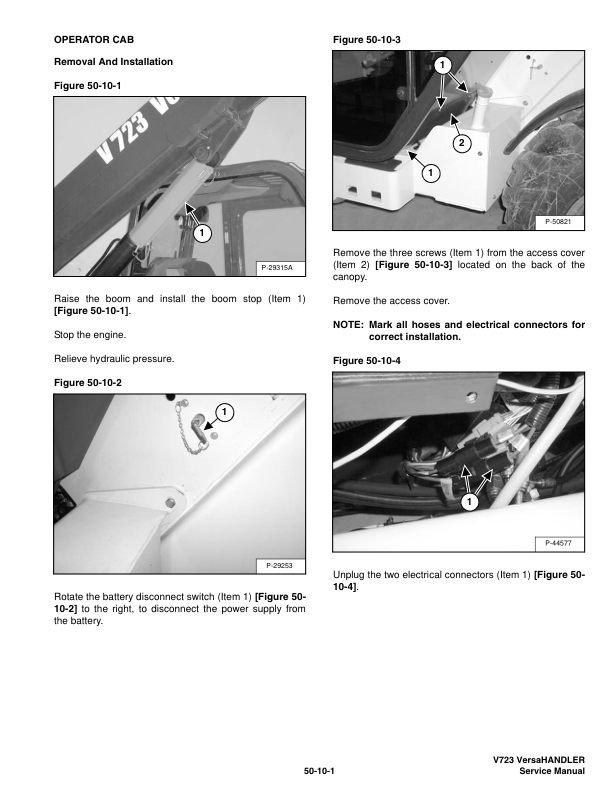 OPERATOR CAB

Removal And Installation

Figure 50-10-1

V723 V

1

P-29315A

Raise the boom and install the boom stop (Item 1) [Figure 50-10-1].

Stop the engine.

Relieve hydraulic pressure.

Figure 50-10-2

1

P-29253

Rotate the battery disconnect switch (Item 1) [Figure 50-10-2] to the right, to disconnect the power supply from the battery.

Figure 50-10-3

1

2

1

P-50821

Remove the three screws (Item 1) from the access cover (Item 2) [Figure 50-10-3] located on the back of the canopy.

Remove the access cover.

NOTE: Mark all hoses and electrical connectors for correct installation.

Figure 50-10-4

1

P-44577

Unplug the two electrical connectors (Item 1) [Figure 50-10-4].

50-10-1

V723 VersaHANDLER
Service Manual